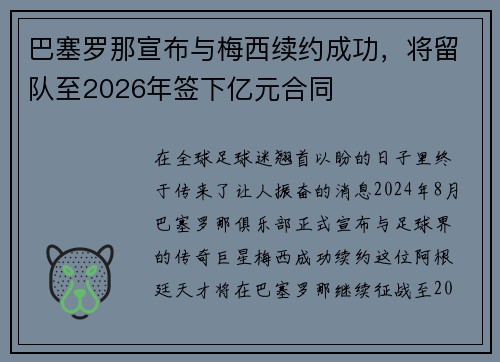 巴塞罗那宣布与梅西续约成功，将留队至2026年签下亿元合同

在全球足球迷翘首以盼的日子里终于传来了让人振奋的消息2024年8月巴塞罗那俱乐部正式宣布与足球界的传奇巨星梅西成功续约这位阿根廷天才将在巴塞罗那继续征战至20